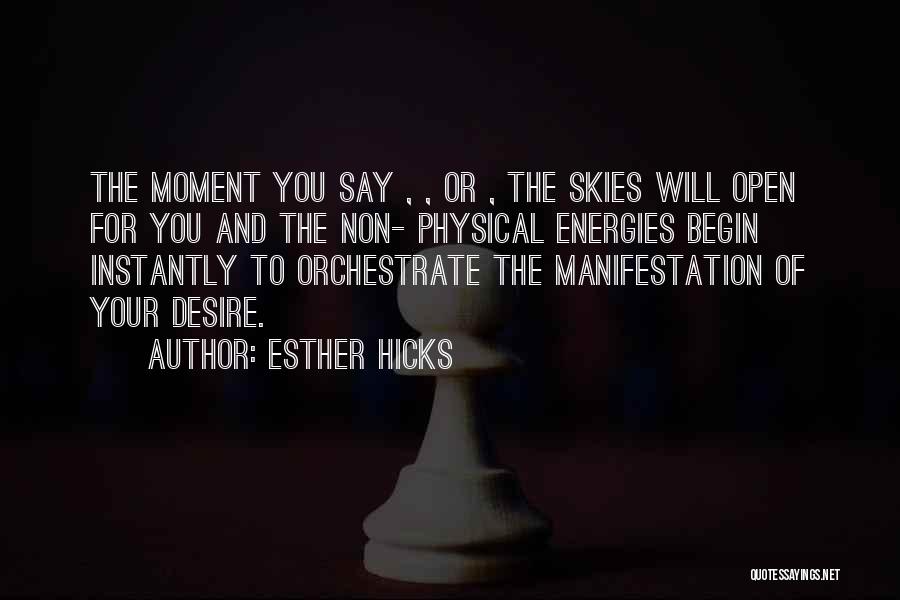 THE MOMENT YOU SAY , , OR , THE SKIES WILL OPEN FOR YOU AND THE NON- PHYSICAL ENERGIES BEGIN INSTANTLY TO ORCHESTRATE THE MANIFESTATION OF YOUR DESIRE.

AUTHOR: ESTHER HICKS

QUOTESSAYINGS.NET